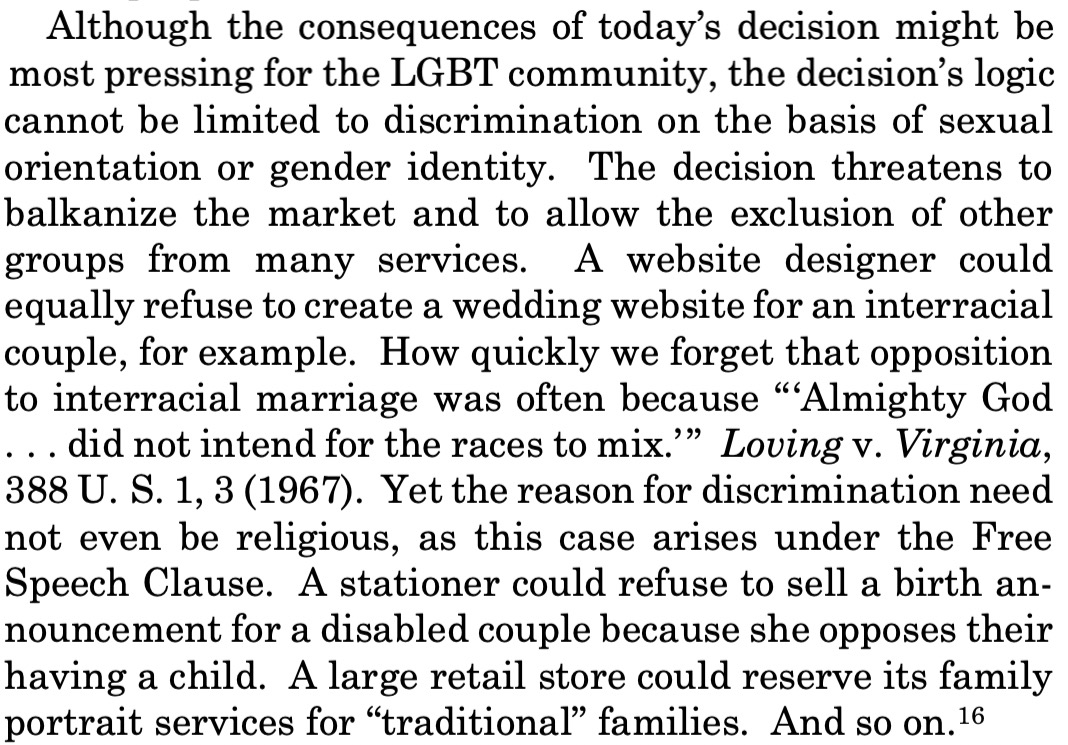 Although the consequences of today's decision might be most pressing for the LGBT community, the decision's logic cannot be limited to discrimination on the basis of sexual orientation or gender identity. The decision threatens to balkanize the market and to allow the exclusion of other groups from many services. A website designer could equally refuse to create a wedding website for an interracial couple, for example. How quickly we forget that opposition to interracial marriage was often because "'Almighty God . . . did not intend for the races to mix.'" Loving v. Virginia, 388 U. S. 1, 3 (1967). Yet the reason for discrimination need not even be religious, as this case arises under the Free Speech Clause. A stationer could refuse to sell a birth announcement for a disabled couple because she opposes their having a child. A large retail store could reserve its family portrait services for "traditional" families. And so on.$^{16}$